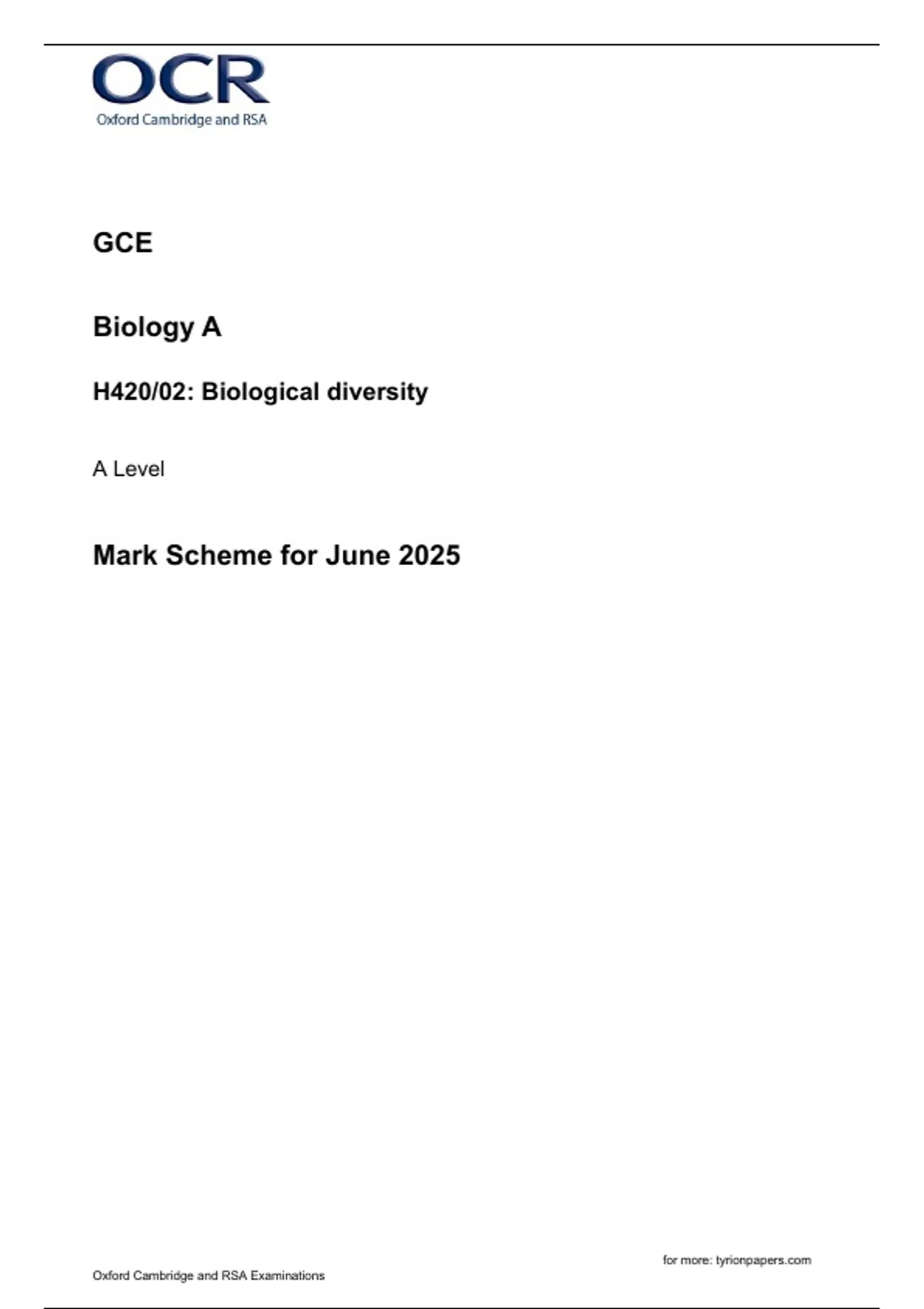 OCR
Oxford Cambridge and RSA

GCE

Biology A

H420/02: Biological diversity

A Level

Mark Scheme for June 2025

for more: tyrionpapers.com

Oxford Cambridge and RSA Examinations